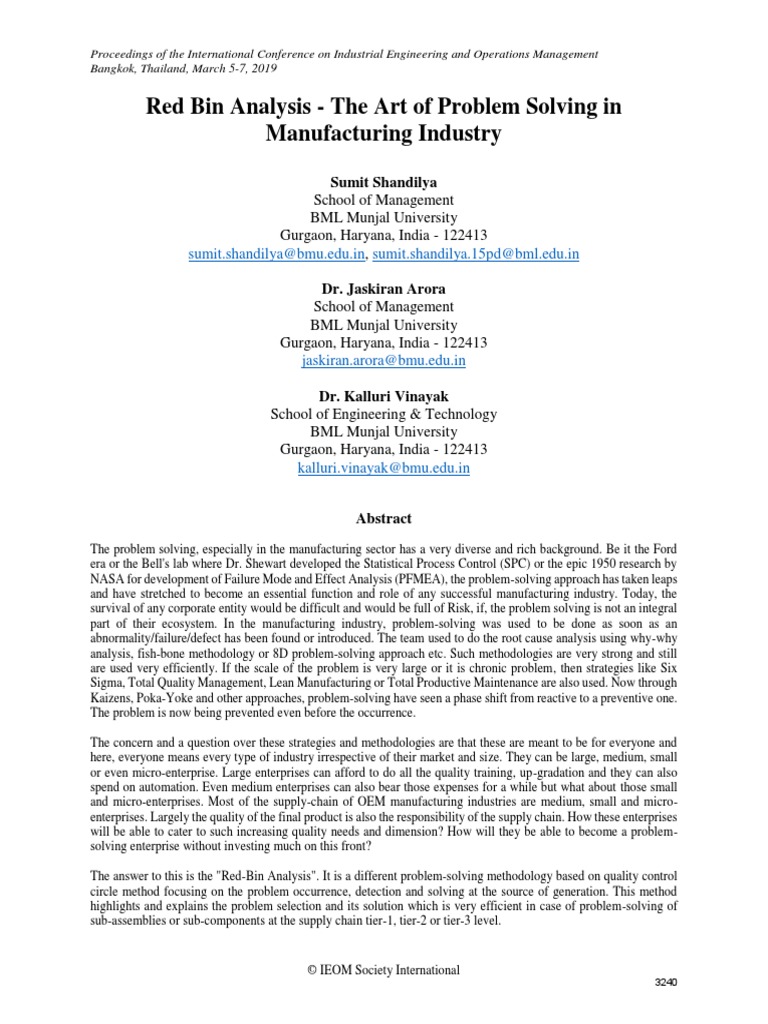 Proceedings of the International Conference on Industrial Engineering and Operations Management
Bangkok, Thailand, March 5-7, 2019

Red Bin Analysis - The Art of Problem Solving in Manufacturing Industry

Sumit Shandilya
School of Management
BML Munjal University
Gurgaon, Haryana, India - 122413
sumit.shandilya@bmu.edu.in, sumit.shandilya.15pd@bml.edu.in

Dr. Jaskiran Arora
School of Management
BML Munjal University
Gurgaon, Haryana, India - 122413
jaskiran.arora@bmu.edu.in

Dr. Kalluri Vinayak
School of Engineering & Technology
BML Munjal University
Gurgaon, Haryana, India - 122413
kalluri.vinayak@bmu.edu.in

Abstract

The problem solving, especially in the manufacturing sector has a very diverse and rich background. Be it the Ford era or the Bell's lab where Dr. Shewart developed the Statistical Process Control (SPC) or the epic 1950 research by NASA for development of Failure Mode and Effect Analysis (PFMEA), the problem-solving approach has taken leaps and have stretched to become an essential function and role of any successful manufacturing industry. Today, the survival of any corporate entity would be difficult and would be full of Risk, if, the problem solving is not an integral part of their ecosystem. In the manufacturing industry, problem-solving was used to be done as soon as an abnormality/failure/defect has been found or introduced. The team used to do the root cause analysis using why-why analysis, fish-bone methodology or 8D problem-solving approach etc. Such methodologies are very strong and still are used very efficiently. If the scale of the problem is very large or it is chronic problem, then strategies like Six Sigma, Total Quality Management, Lean Manufacturing or Total Productive Maintenance are also used. Now through Kaizens, Poka-Yoke and other approaches, problem-solving have seen a phase shift from reactive to a preventive one. The problem is now being prevented even before the occurrence.

The concern and a question over these strategies and methodologies are that these are meant to be for everyone and here, everyone means every type of industry irrespective of their market and size. They can be large, medium, small or even micro-enterprise. Large enterprises can afford to do all the quality training, up-gradation and they can also spend on automation. Even medium enterprises can also bear those expenses for a while but what about those small and micro-enterprises. Most of the supply-chain of OEM manufacturing industries are medium, small and micro-enterprises. Largely the quality of the final product is also the responsibility of the supply chain. How these enterprises will be able to cater to such increasing quality needs and dimension? How will they be able to become a problem-solving enterprise without investing much on this front?

The answer to this is the "Red-Bin Analysis". It is a different problem-solving methodology based on quality control circle method focusing on the problem occurrence, detection and solving at the source of generation. This method highlights and explains the problem selection and its solution which is very efficient in case of problem-solving of sub-assemblies or sub-components at the supply chain tier-1, tier-2 or tier-3 level.

© IEOM Society International

3240